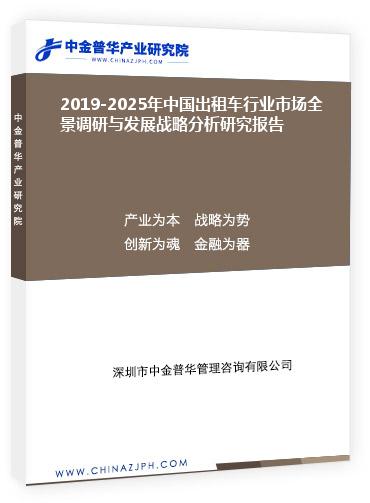 中金普华产业研究院
WWW.CHINAZJPH.COM

中金普华产业研究院

2019-2025年中国出租车行业市场全景调研与发展战略分析研究报告

产业为本　战略为势
创新为魂　金融为器

深圳市中金普华管理咨询有限公司

WWW.CHINAZJPH.COM